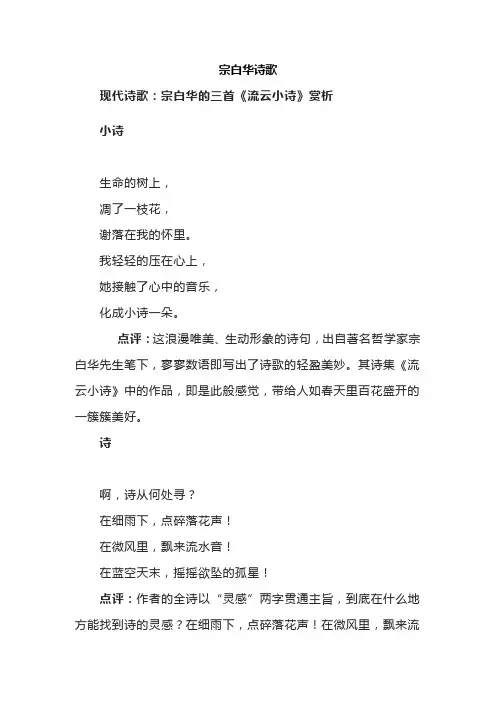 宗白华诗歌

现代诗歌：宗白华的三首《流云小诗》赏析

小诗

生命的树上，

凋了一枝花，

谢落在我的怀里。

我轻轻的压在心上，

她接触了心中的音乐，

化成小诗一朵。

点评：这浪漫唯美、生动形象的诗句，出自著名哲学家宗白华先生笔下，寥寥数语即写出了诗歌的轻盈美妙。其诗集《流云小诗》中的作品，即是此般感觉，带给人如春天里百花盛开的一簇簇美好。

诗

啊，诗从何处寻？

在细雨下，点碎落花声！

在微风里，飘来流水音！

在蓝空天末，摇摇欲坠的孤星！

点评：作者的全诗以“灵感”两字贯通主旨，到底在什么地方能找到诗的灵感？在细雨下，点碎落花声！在微风里，飘来流